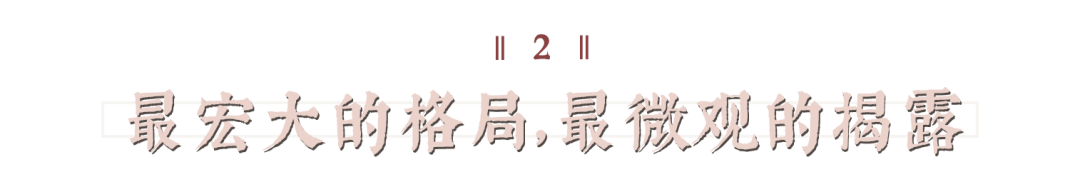 ‖ 2 ‖

最宏大的格局,最微观的揭露